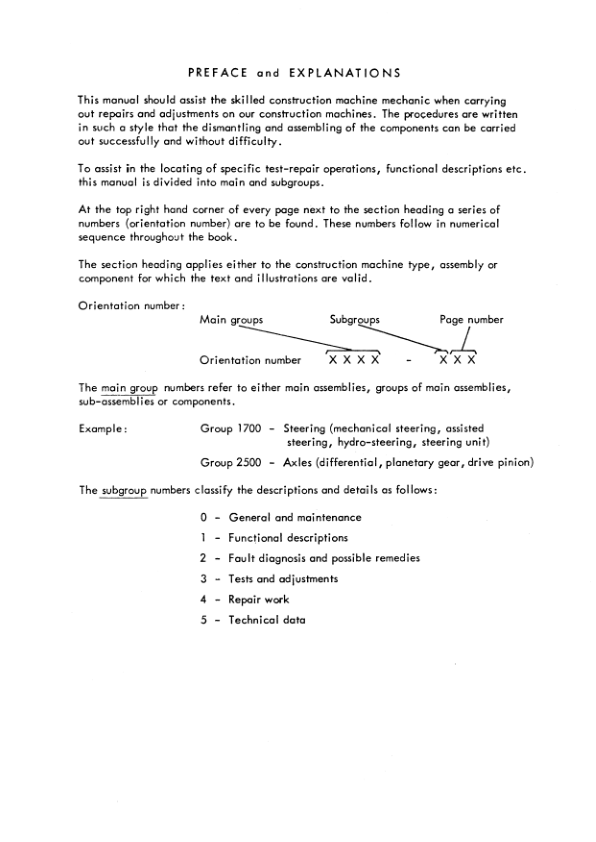 PREFACE and EXPLANATIONS

This manual should assist the skilled construction machine mechanic when carrying out repairs and adjustments on our construction machines. The procedures are written in such a style that the dismantling and assembling of the components can be carried out successfully and without difficulty.

To assist in the locating of specific test-repair operations, functional descriptions etc. this manual is divided into main and subgroups.

At the top right hand corner of every page next to the section heading a series of numbers (orientation number) are to be found. These numbers follow in numerical sequence throughout the book.

The section heading applies either to the construction machine type, assembly or component for which the text and illustrations are valid.

Orientation number:

Main groups Subgroups Page number

Orientation number X X X X - X X X

The main group numbers refer to either main assemblies, groups of main assemblies, sub-assemblies or components.

Example: Group 1700 - Steering (mechanical steering, assisted steering, hydro-steering, steering unit)

Group 2500 - Axles (differential, planetary gear, drive pinion)

The subgroup numbers classify the descriptions and details as follows:

0 - General and maintenance
1 - Functional descriptions
2 - Fault diagnosis and possible remedies
3 - Tests and adjustments
4 - Repair work
5 - Technical data